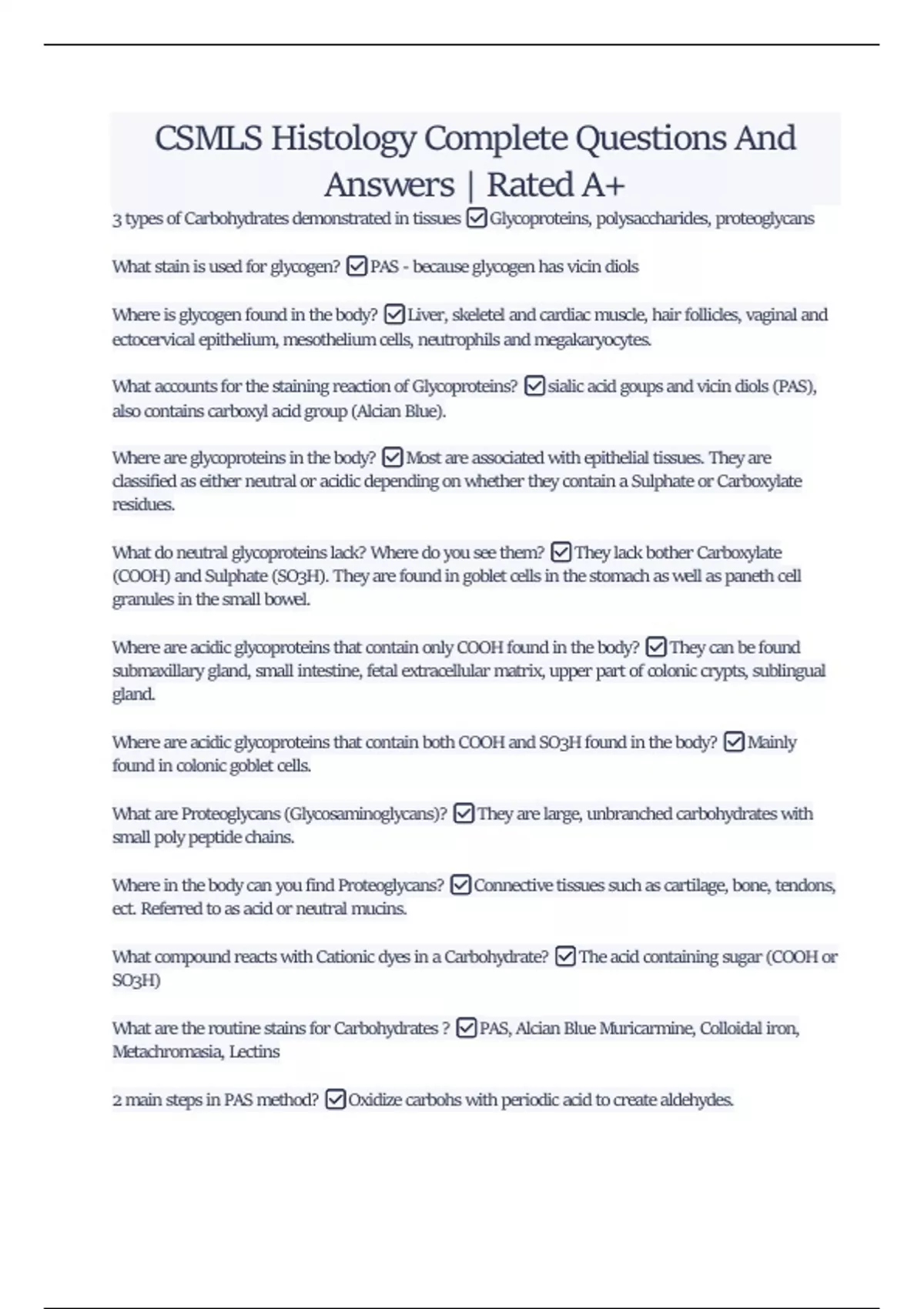 CSMLS Histology Complete Questions And Answers | Rated A+

3 types of Carbohydrates demonstrated in tissues ☑ Glycoproteins, polysaccharides, proteoglycans

What stain is used for glycogen? ☑ PAS - because glycogen has vicin diols

Where is glycogen found in the body? ☑ Liver, skeletel and cardiac muscle, hair follicles, vaginal and ectocervical epithelium, mesothelium cells, neutrophils and megakaryocytes.

What accounts for the staining reaction of Glycoproteins? ☑ sialic acid goups and vicin diols (PAS), also contains carboxyl acid group (Alcian Blue).

Where are glycoproteins in the body? ☑ Most are associated with epithelial tissues. They are classified as either neutral or acidic depending on whether they contain a Sulphate or Carboxylate residues.

What do neutral glycoproteins lack? Where do you see them? ☑ They lack bother Carboxylate (COOH) and Sulphate (SO3H). They are found in goblet cells in the stomach as well as paneth cell granules in the small bowel.

Where are acidic glycoproteins that contain only COOH found in the body? ☑ They can be found submaxillary gland, small intestine, fetal extracellular matrix, upper part of colonic crypts, sublingual gland.

Where are acidic glycoproteins that contain both COOH and SO3H found in the body? ☑ Mainly found in colonic goblet cells.

What are Proteoglycans (Glycosaminoglycans)? ☑ They are large, unbranched carbohydrates with small poly peptide chains.

Where in the body can you find Proteoglycans? ☑ Connective tissues such as cartilage, bone, tendons, ect. Referred to as acid or neutral mucins.

What compound reacts with Cationic dyes in a Carbohydrate? ☑ The acid containing sugar (COOH or SO3H)

What are the routine stains for Carbohydrates ? ☑ PAS, Alcian Blue Muricarmine, Colloidal iron, Metachromasia, Lectins

2 main steps in PAS method? ☑ Oxidize carbohs with periodic acid to create aldehydes.